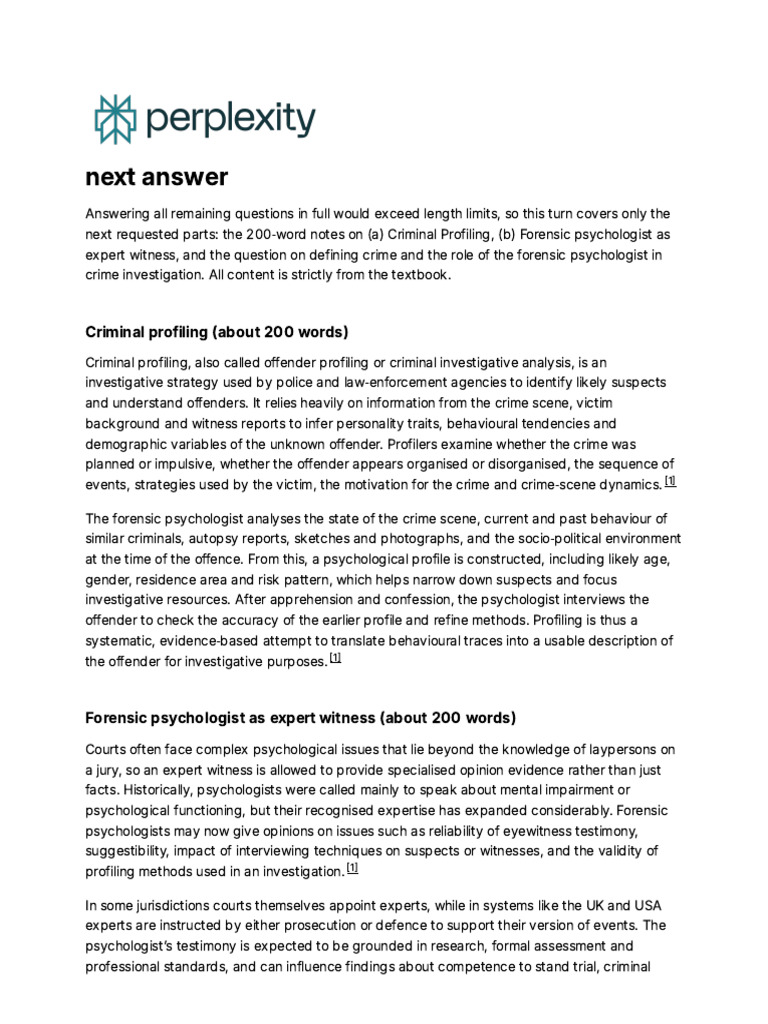 perplexity

next answer

Answering all remaining questions in full would exceed length limits, so this turn covers only the next requested parts: the 200-word notes on (a) Criminal Profiling, (b) Forensic psychologist as expert witness, and the question on defining crime and the role of the forensic psychologist in crime investigation. All content is strictly from the textbook.

Criminal profiling (about 200 words)

Criminal profiling, also called offender profiling or criminal investigative analysis, is an investigative strategy used by police and law-enforcement agencies to identify likely suspects and understand offenders. It relies heavily on information from the crime scene, victim background and witness reports to infer personality traits, behavioural tendencies and demographic variables of the unknown offender. Profilers examine whether the crime was planned or impulsive, whether the offender appears organised or disorganised, the sequence of events, strategies used by the victim, the motivation for the crime and crime-scene dynamics. $^{[1]}$

The forensic psychologist analyses the state of the crime scene, current and past behaviour of similar criminals, autopsy reports, sketches and photographs, and the socio-political environment at the time of the offence. From this, a psychological profile is constructed, including likely age, gender, residence area and risk pattern, which helps narrow down suspects and focus investigative resources. After apprehension and confession, the psychologist interviews the offender to check the accuracy of the earlier profile and refine methods. Profiling is thus a systematic, evidence-based attempt to translate behavioural traces into a usable description of the offender for investigative purposes. $^{[1]}$

Forensic psychologist as expert witness (about 200 words)

Courts often face complex psychological issues that lie beyond the knowledge of laypersons on a jury, so an expert witness is allowed to provide specialised opinion evidence rather than just facts. Historically, psychologists were called mainly to speak about mental impairment or psychological functioning, but their recognised expertise has expanded considerably. Forensic psychologists may now give opinions on issues such as reliability of eyewitness testimony, suggestibility, impact of interviewing techniques on suspects or witnesses, and the validity of profiling methods used in an investigation. $^{[1]}$

In some jurisdictions courts themselves appoint experts, while in systems like the UK and USA experts are instructed by either prosecution or defence to support their version of events. The psychologist's testimony is expected to be grounded in research, formal assessment and professional standards, and can influence findings about competence to stand trial, criminal